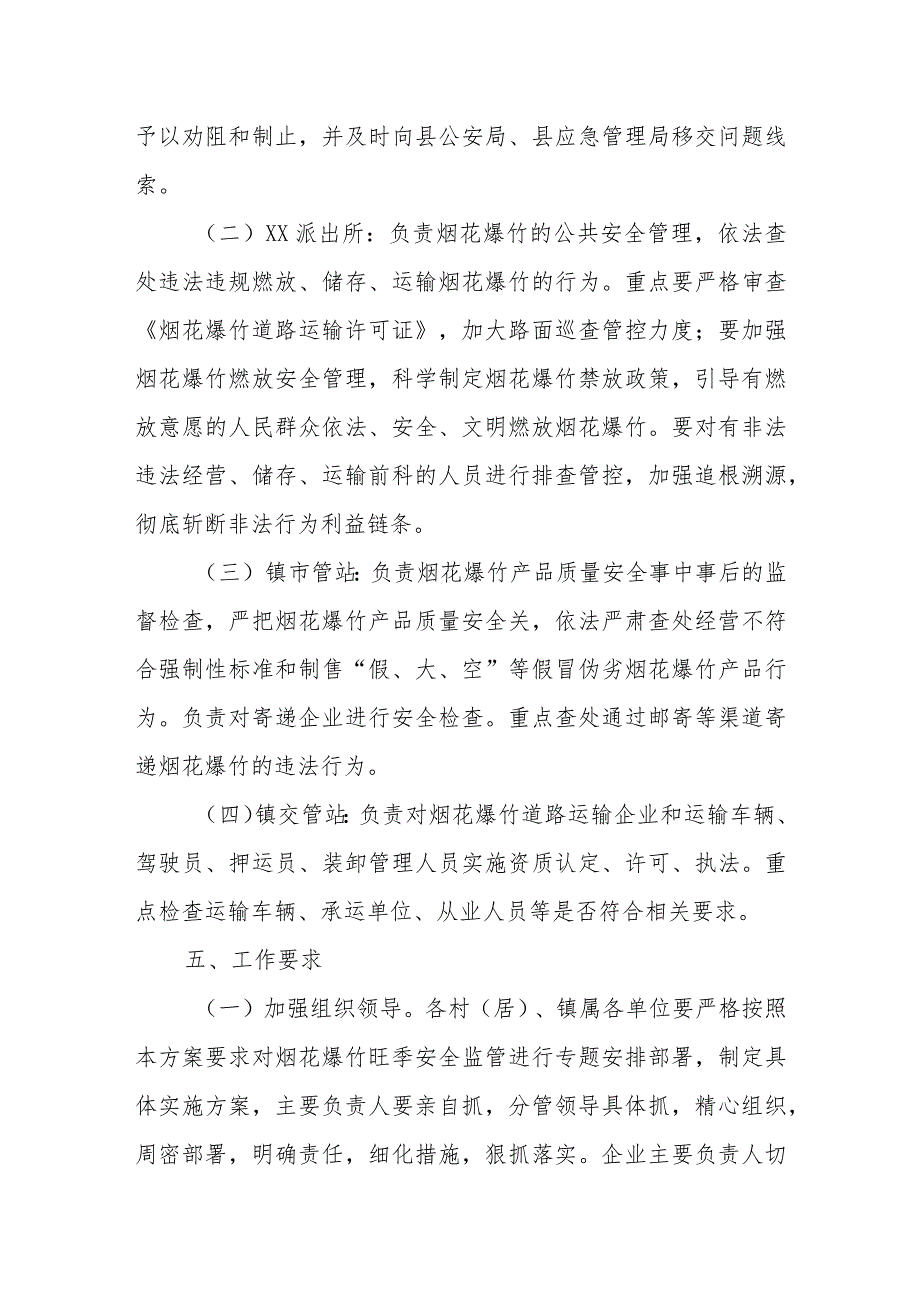 予以劝阻和制止，并及时向县公安局、县应急管理局移交问题线索。

（二）XX派出所：负责烟花爆竹的公共安全管理，依法查处违法违规燃放、储存、运输烟花爆竹的行为。重点要严格审查《烟花爆竹道路运输许可证》，加大路面巡查管控力度；要加强烟花爆竹燃放安全管理，科学制定烟花爆竹禁放政策，引导有燃放意愿的人民群众依法、安全、文明燃放烟花爆竹。要对有非法违法经营、储存、运输前科的人员进行排查管控，加强追根溯源，彻底斩断非法行为利益链条。

（三）镇市管站：负责烟花爆竹产品质量安全事中事后的监督检查，严把烟花爆竹产品质量安全关，依法严肃查处经营不符合强制性标准和制售“假、大、空”等假冒伪劣烟花爆竹产品行为。负责对寄递企业进行安全检查。重点查处通过邮寄等渠道寄递烟花爆竹的违法行为。

（四）镇交管站：负责对烟花爆竹道路运输企业和运输车辆、驾驶员、押运员、装卸管理人员实施资质认定、许可、执法。重点检查运输车辆、承运单位、从业人员等是否符合相关要求。

五、工作要求

（一）加强组织领导。各村（居）、镇属各单位要严格按照本方案要求对烟花爆竹旺季安全监管进行专题安排部署，制定具体实施方案，主要负责人要亲自抓，分管领导具体抓，精心组织，周密部署，明确责任，细化措施，狠抓落实。企业主要负责人切